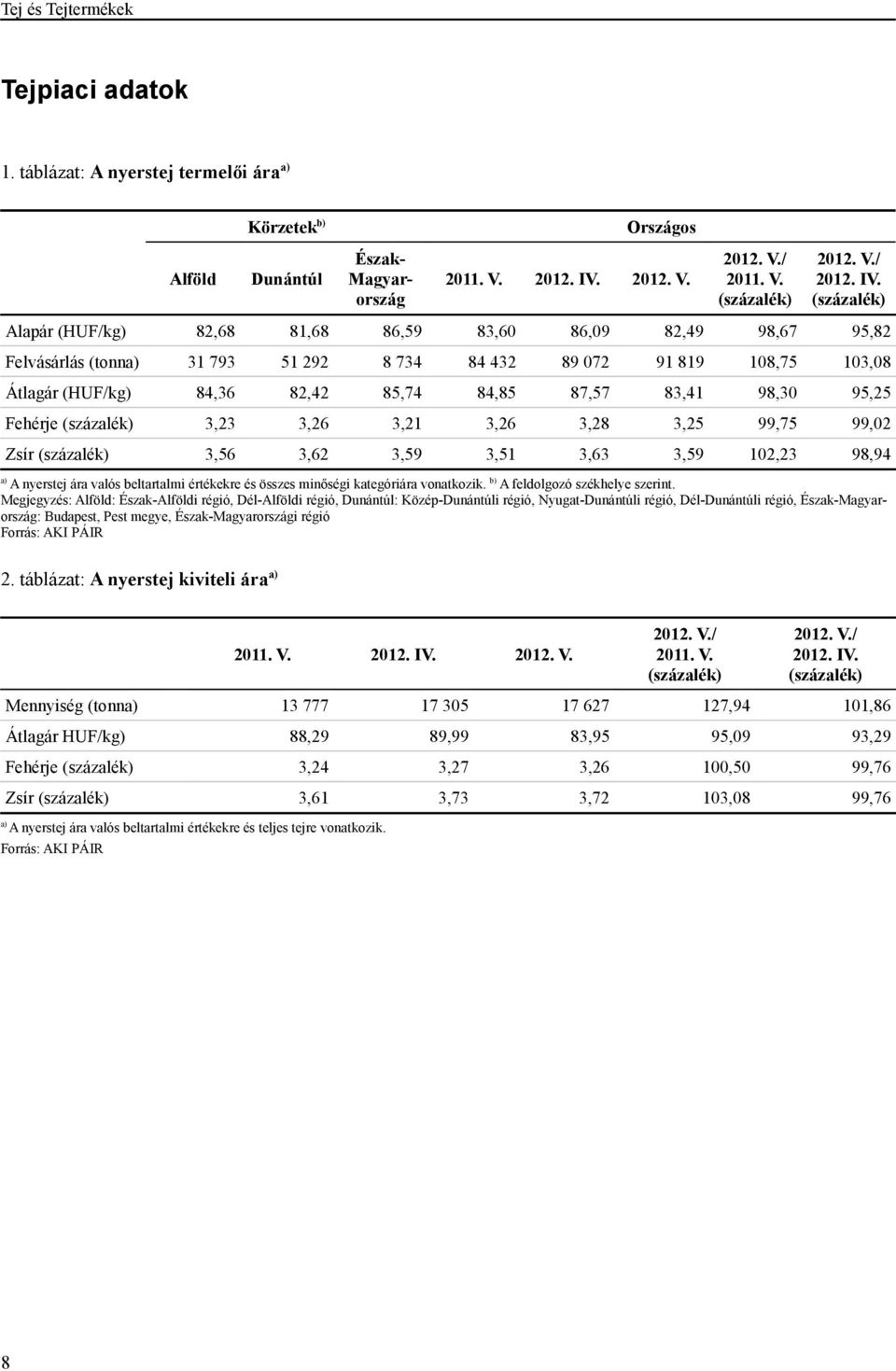 Tej és Tejtermékek

Tejpiaci adatok

1. táblázat: A nyerstej termelői ára$^{a)}$

| | Körzetek$^{b)}$ | | | Országos | | | | |
|---|---|---|---|---|---|---|---|---|
| | Alföld | Dunántúl | Észak-Magyarország | 2011. V. | 2012. IV. | 2012. V. | 2012. V./ 2011. V. (százalék) | 2012. V./ 2012. IV. (százalék) |
| Alapár (HUF/kg) | 82,68 | 81,68 | 86,59 | 83,60 | 86,09 | 82,49 | 98,67 | 95,82 |
| Felvásárlás (tonna) | 31 793 | 51 292 | 8 734 | 84 432 | 89 072 | 91 819 | 108,75 | 103,08 |
| Átlagár (HUF/kg) | 84,36 | 82,42 | 85,74 | 84,85 | 87,57 | 83,41 | 98,30 | 95,25 |
| Fehérje (százalék) | 3,23 | 3,26 | 3,21 | 3,26 | 3,28 | 3,25 | 99,75 | 99,02 |
| Zsír (százalék) | 3,56 | 3,62 | 3,59 | 3,51 | 3,63 | 3,59 | 102,23 | 98,94 |

$^{a)}$ A nyerstej ára valós beltartalmi értékekre és összes minőségi kategóriára vonatkozik. $^{b)}$ A feldolgozó székhelye szerint.
Megjegyzés: Alföld: Észak-Alföldi régió, Dél-Alföldi régió, Dunántúl: Közép-Dunántúli régió, Nyugat-Dunántúli régió, Dél-Dunántúli régió, Észak-Magyarország: Budapest, Pest megye, Észak-Magyarországi régió
Forrás: AKI PÁIR

2. táblázat: A nyerstej kiviteli ára$^{a)}$

| | 2011. V. | 2012. IV. | 2012. V. | 2012. V./ 2011. V. (százalék) | 2012. V./ 2012. IV. (százalék) |
|---|---|---|---|---|---|
| Mennyiség (tonna) | 13 777 | 17 305 | 17 627 | 127,94 | 101,86 |
| Átlagár HUF/kg) | 88,29 | 89,99 | 83,95 | 95,09 | 93,29 |
| Fehérje (százalék) | 3,24 | 3,27 | 3,26 | 100,50 | 99,76 |
| Zsír (százalék) | 3,61 | 3,73 | 3,72 | 103,08 | 99,76 |

$^{a)}$ A nyerstej ára valós beltartalmi értékekre és teljes tejre vonatkozik.
Forrás: AKI PÁIR

8